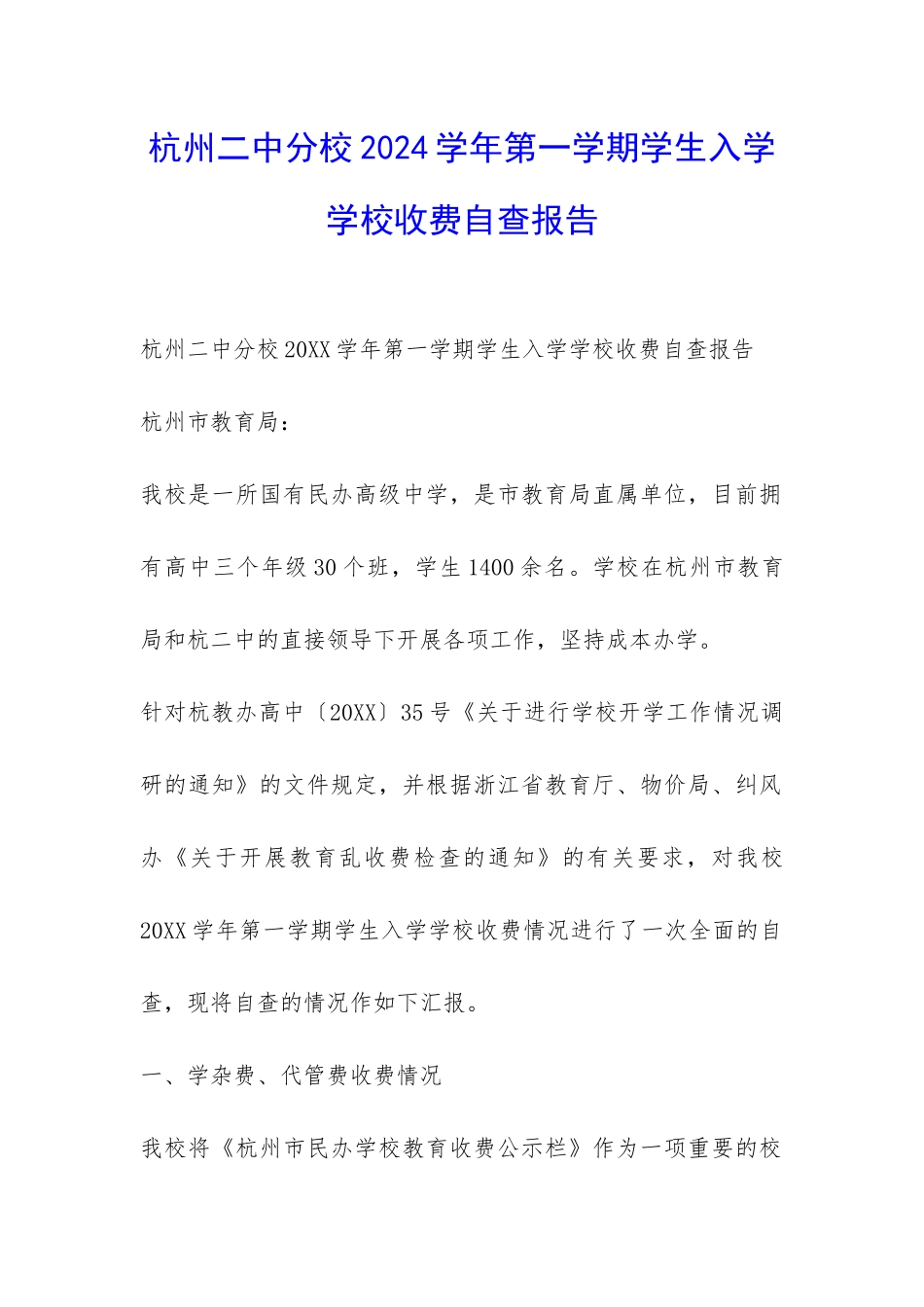 杭州二中分校2024学年第一学期学生入学学校收费自查报告

杭州二中分校20XX学年第一学期学生入学学校收费自查报告

杭州市教育局：

我校是一所国有民办高级中学，是市教育局直属单位，目前拥有高中三个年级30个班，学生1400余名。学校在杭州市教育局和杭二中的直接领导下开展各项工作，坚持成本办学。

针对杭教办高中〔20XX〕35号《关于进行学校开学工作情况调研的通知》的文件规定，并根据浙江省教育厅、物价局、纠风办《关于开展教育乱收费检查的通知》的有关要求，对我校20XX学年第一学期学生入学学校收费情况进行了一次全面的自查，现将自查的情况作如下汇报。

一、学杂费、代管费收费情况

我校将《杭州市民办学校教育收费公示栏》作为一项重要的校